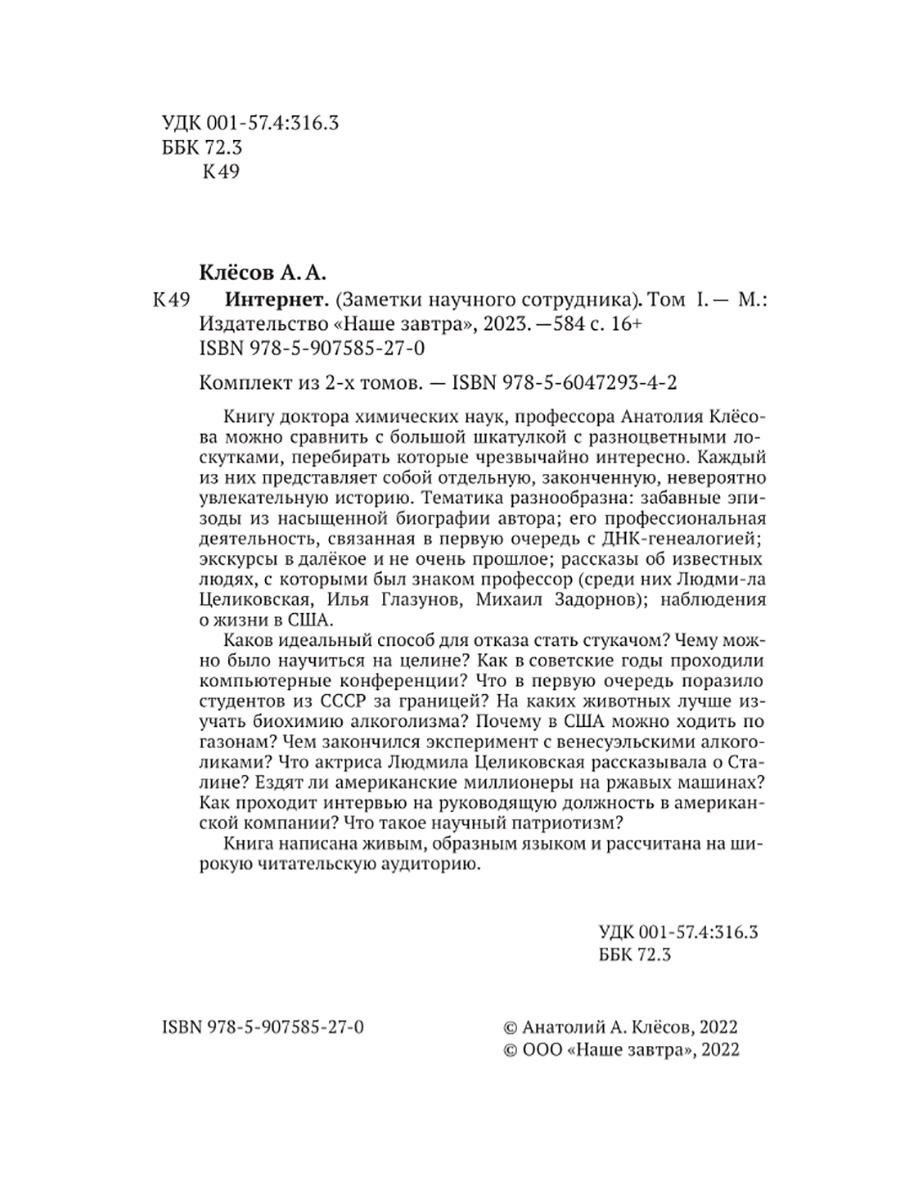 УДК 001-57.4:316.3
ББК 72.3
К49

Клёсов А. А.
К49 Интернет. (Заметки научного сотрудника). Том I. — М.: Издательство «Наше завтра», 2023. —584 с. 16+
ISBN 978-5-907585-27-0

Комплект из 2-х томов. — ISBN 978-5-6047293-4-2

Книгу доктора химических наук, профессора Анатолия Клёсова можно сравнить с большой шкатулкой с разноцветными лоскутками, перебирать которые чрезвычайно интересно. Каждый из них представляет собой отдельную, законченную, невероятно увлекательную историю. Тематика разнообразна: забавные эпизоды из насыщенной биографии автора; его профессиональная деятельность, связанная в первую очередь с ДНК-генеалогией; экскурсы в далёкое и не очень прошлое; рассказы об известных людях, с которыми был знаком профессор (среди них Людми-ла Целиковская, Илья Глазунов, Михаил Задорнов); наблюдения о жизни в США.

Каков идеальный способ для отказа стать стукачом? Чему можно было научиться на целине? Как в советские годы проходили компьютерные конференции? Что в первую очередь поразило студентов из СССР за границей? На каких животных лучше изучать биохимию алкоголизма? Почему в США можно ходить по газонам? Чем закончился эксперимент с венесуэльскими алкоголиками? Что актриса Людмила Целиковская рассказывала о Сталине? Ездят ли американские миллионеры на ржавых машинах? Как проходит интервью на руководящую должность в американской компании? Что такое научный патриотизм?

Книга написана живым, образным языком и рассчитана на широкую читательскую аудиторию.

УДК 001-57.4:316.3
ББК 72.3

ISBN 978-5-907585-27-0

© Анатолий А. Клёсов, 2022
© ООО «Наше завтра», 2022